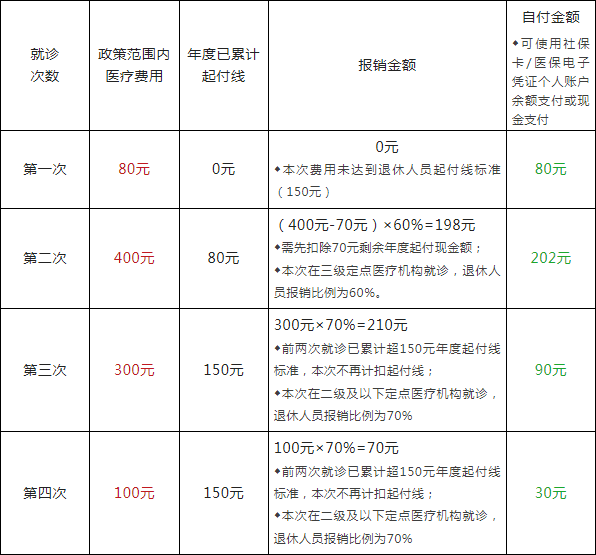 | 就诊次数 | 政策范围内医疗费用 | 年度已累计起付线 | 报销金额 | 自付金额 ◆可使用社保卡/医保电子凭证个人账户余额支付或现金支付 |
|---|---|---|---|---|
| 第一次 | 80元 | 0元 | 0元 ◆本次费用未达到退休人员起付线标准（150元） | 80元 |
| 第二次 | 400元 | 80元 | （400元-70元）×60%=198元 ◆需先扣除70元剩余年度起付现金额； ◆本次在三级定点医疗机构就诊，退休人员报销比例为60%。 | 202元 |
| 第三次 | 300元 | 150元 | 300元×70%=210元 ◆前两次就诊已累计超150元年度起付线标准，本次不再计扣起付线； ◆本次在二级及以下定点医疗机构就诊，退休人员报销比例为70% | 90元 |
| 第四次 | 100元 | 150元 | 100元×70%=70元 ◆前两次就诊已累计超150元年度起付线标准，本次不再计扣起付线； ◆本次在二级及以下定点医疗机构就诊，退休人员报销比例为70% | 30元 |